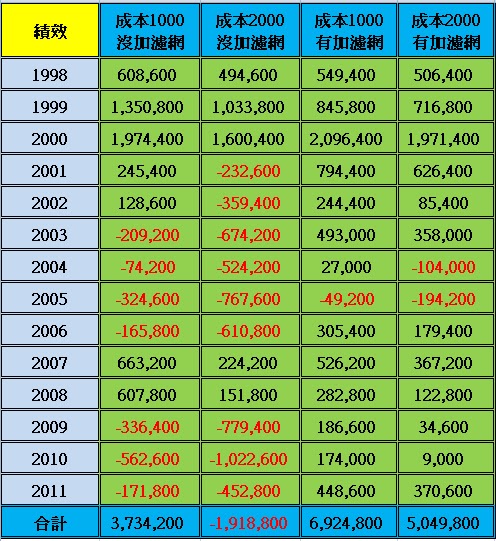 | 績效 | 成本1000 沒加濾網 | 成本2000 沒加濾網 | 成本1000 有加濾網 | 成本2000 有加濾網 |
|---|---|---|---|---|
| 1998 | 608,600 | 494,600 | 549,400 | 506,400 |
| 1999 | 1,350,800 | 1,033,800 | 845,800 | 716,800 |
| 2000 | 1,974,400 | 1,600,400 | 2,096,400 | 1,971,400 |
| 2001 | 245,400 | -232,600 | 794,400 | 626,400 |
| 2002 | 128,600 | -359,400 | 244,400 | 85,400 |
| 2003 | -209,200 | -674,200 | 493,000 | 358,000 |
| 2004 | -74,200 | -524,200 | 27,000 | -104,000 |
| 2005 | -324,600 | -767,600 | -49,200 | -194,200 |
| 2006 | -165,800 | -610,800 | 305,400 | 179,400 |
| 2007 | 663,200 | 224,200 | 526,200 | 367,200 |
| 2008 | 607,800 | 151,800 | 282,800 | 122,800 |
| 2009 | -336,400 | -779,400 | 186,600 | 34,600 |
| 2010 | -562,600 | -1,022,600 | 174,000 | 9,000 |
| 2011 | -171,800 | -452,800 | 448,600 | 370,600 |
| 合計 | 3,734,200 | -1,918,800 | 6,924,800 | 5,049,800 |